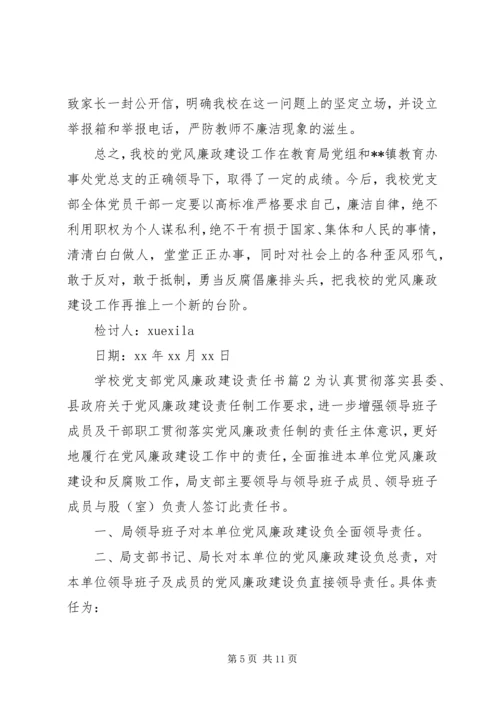 致家长一封公开信，明确我校在这一问题上的坚定立场，并设立举报箱和举报电话，严防教师不廉洁现象的滋生。

总之，我校的党风廉政建设工作在教育局党组和**镇教育办事处党总支的正确领导下，取得了一定的成绩。今后，我校党支部全体党员干部一定要以高标准严格要求自己，廉洁自律，绝不利用职权为个人谋私利，绝不干有损于国家、集体和人民的事情，清清白白做人，堂堂正正办事，同时对社会上的各种歪风邪气，敢于反对，敢于抵制，勇当反腐倡廉排头兵，把我校的党风廉政建设工作再推上一个新的台阶。

检讨人：xuexila

日期：xx 年 xx 月 xx 日

学校党支部党风廉政建设责任书篇 2 为认真贯彻落实县委、县政府关于党风廉政建设责任制工作要求，进一步增强领导班子成员及干部职工贯彻落实党风廉政责任制的责任主体意识，更好地履行在党风廉政建设工作中的责任，全面推进本单位党风廉政建设和反腐败工作，局支部主要领导与领导班子成员、领导班子成员与股（室）负责人签订此责任书。

一、局领导班子对本单位党风廉政建设负全面领导责任。

二、局支部书记、局长对本单位的党风廉政建设负总责，对本单位领导班子及成员的党风廉政建设负直接领导责任。具体责任为：

第 5 页 共 11 页